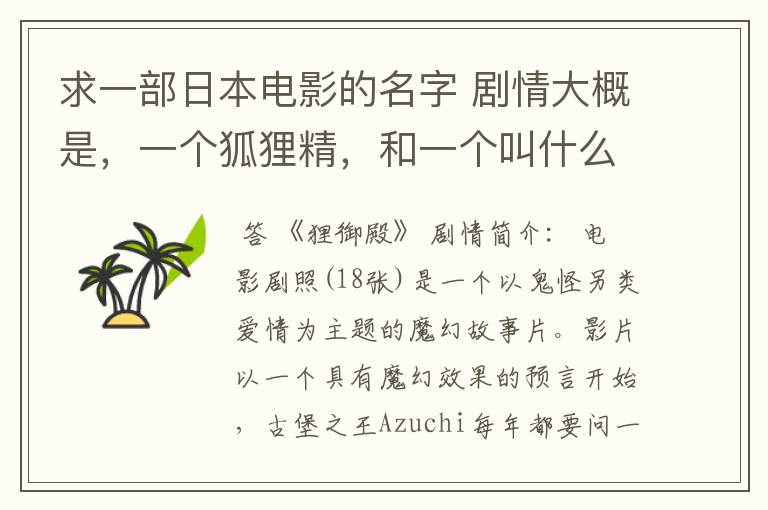 求一部日本电影的名字 剧情大概是，一个狐狸精，和一个叫什么

答 《狸御殿》 剧情简介： 电影剧照(18张) 是一个以鬼怪另类爱情为主题的魔幻故事片。影片以一个具有魔幻效果的预言开始，古堡之王Azuchi每年都要问一